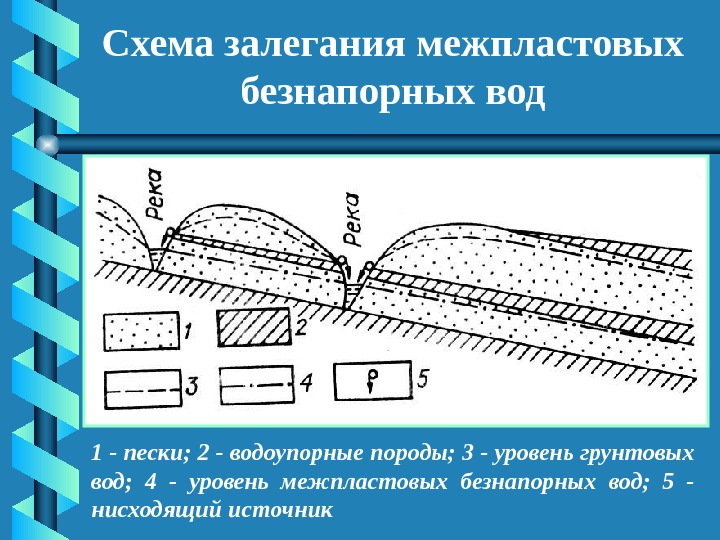 Схема залегания межпластовых безнапорных вод

Река

Река

1

2

3

4

5

1 - пески; 2 - водоупорные породы; 3 - уровень грунтовых вод; 4 - уровень межпластовых безнапорных вод; 5 - нисходящий источник